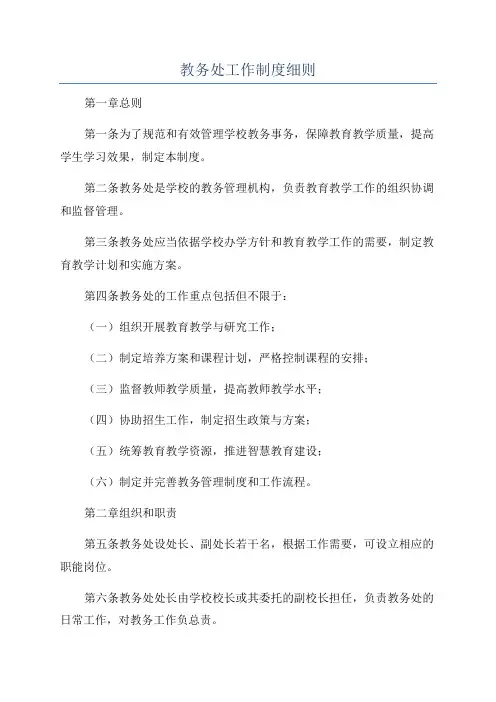 教务处工作制度细则

第一章总则

第一条为了规范和有效管理学校教务事务，保障教育教学质量，提高学生学习效果，制定本制度。

第二条教务处是学校的教务管理机构，负责教育教学工作的组织协调和监督管理。

第三条教务处应当依据学校办学方针和教育教学工作的需要，制定教育教学计划和实施方案。

第四条教务处的工作重点包括但不限于：

（一）组织开展教育教学与研究工作；

（二）制定培养方案和课程计划，严格控制课程的安排；

（三）监督教师教学质量，提高教师教学水平；

（四）协助招生工作，制定招生政策与方案；

（五）统筹教育教学资源，推进智慧教育建设；

（六）制定并完善教务管理制度和工作流程。

第二章组织和职责

第五条教务处设处长、副处长若干名，根据工作需要，可设立相应的职能岗位。

第六条教务处处长由学校校长或其委托的副校长担任，负责教务处的日常工作，对教务工作负总责。